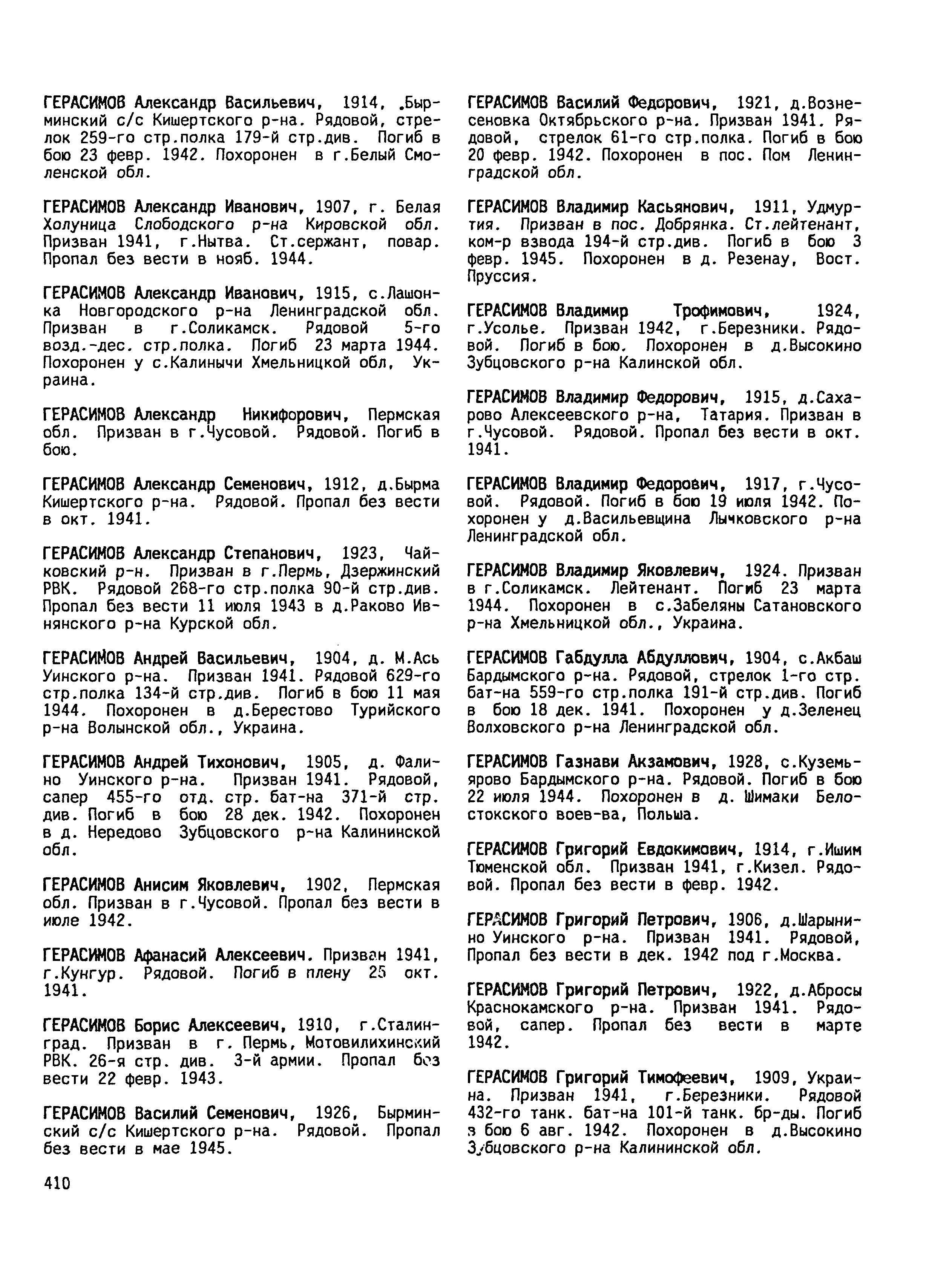 ГЕРАСИМОВ Александр Васильевич, 1914, .Бырминский с/с Кишертского р-на. Рядовой, стрелок 259-го стр.полка 179-й стр.див. Погиб в бою 23 февр. 1942. Похоронен в г.Белый Смоленской обл.

ГЕРАСИМОВ Александр Иванович, 1907, г. Белая Холуница Слободского р-на Кировской обл. Призван 1941, г.Нытва. Ст.сержант, повар. Пропал без вести в нояб. 1944.

ГЕРАСИМОВ Александр Иванович, 1915, с.Лашонка Новгородского р-на Ленинградской обл. Призван в г.Соликамск. Рядовой 5-го возд.-дес. стр.полка. Погиб 23 марта 1944. Похоронен у с.Калинычи Хмельницкой обл, Украина.

ГЕРАСИМОВ Александр Никифорович, Пермская обл. Призван в г.Чусовой. Рядовой. Погиб в бою.

ГЕРАСИМОВ Александр Семенович, 1912, д.Бырма Кишертского р-на. Рядовой. Пропал без вести в окт. 1941.

ГЕРАСИМОВ Александр Степанович, 1923, Чайковский р-н. Призван в г.Пермь, Дзержинский РВК. Рядовой 268-го стр.полка 90-й стр.див. Пропал без вести 11 июля 1943 в д.Раково Ивнянского р-на Курской обл.

ГЕРАСИМОВ Андрей Васильевич, 1904, д. М.Ась Уинского р-на. Призван 1941. Рядовой 629-го стр.полка 134-й стр.див. Погиб в бою 11 мая 1944. Похоронен в д.Берестово Турийского р-на Волынской обл., Украина.

ГЕРАСИМОВ Андрей Тихонович, 1905, д. Фалино Уинского р-на. Призван 1941. Рядовой, сапер 455-го отд. стр. бат-на 371-й стр. див. Погиб в бою 28 дек. 1942. Похоронен в д. Нередово Зубцовского р-на Калининской обл.

ГЕРАСИМОВ Анисим Яковлевич, 1902, Пермская обл. Призван в г.Чусовой. Пропал без вести в июле 1942.

ГЕРАСИМОВ Афанасий Алексеевич. Призван 1941, г.Кунгур. Рядовой. Погиб в плену 25 окт. 1941.

ГЕРАСИМОВ Борис Алексеевич, 1910, г.Сталинград. Призван в г. Пермь, Мотовилихинский РВК. 26-я стр. див. 3-й армии. Пропал без вести 22 февр. 1943.

ГЕРАСИМОВ Василий Семенович, 1926, Бырминский с/с Кишертского р-на. Рядовой. Пропал без вести в мае 1945.

ГЕРАСИМОВ Василий Федорович, 1921, д.Вознесеновка Октябрьского р-на. Призван 1941. Рядовой, стрелок 61-го стр.полка. Погиб в бою 20 февр. 1942. Похоронен в пос. Пом Ленинградской обл.

ГЕРАСИМОВ Владимир Касьянович, 1911, Удмуртия. Призван в пос. Добрянка. Ст.лейтенант, ком-р взвода 194-й стр.див. Погиб в бою 3 февр. 1945. Похоронен в д. Резенау, Вост. Пруссия.

ГЕРАСИМОВ Владимир Трофимович, 1924, г.Усолье. Призван 1942, г.Березники. Рядовой. Погиб в бою. Похоронен в д.Высокино Зубцовского р-на Калинской обл.

ГЕРАСИМОВ Владимир Федорович, 1915, д.Сахарово Алексеевского р-на, Татария. Призван в г.Чусовой. Рядовой. Пропал без вести в окт. 1941.

ГЕРАСИМОВ Владимир Федорович, 1917, г.Чусовой. Рядовой. Погиб в бою 19 июля 1942. Похоронен у д.Васильевщина Лычковского р-на Ленинградской обл.

ГЕРАСИМОВ Владимир Яковлевич, 1924. Призван в г.Соликамск. Лейтенант. Погиб 23 марта 1944. Похоронен в с.Забеляны Сатановского р-на Хмельницкой обл., Украина.

ГЕРАСИМОВ Габдулла Абдуллович, 1904, с.Акбаш Бардымского р-на. Рядовой, стрелок 1-го стр. бат-на 559-го стр.полка 191-й стр.див. Погиб в бою 18 дек. 1941. Похоронен у д.Зеленец Волховского р-на Ленинградской обл.

ГЕРАСИМОВ Газнави Акзамович, 1928, с.Куземьярово Бардымского р-на. Рядовой. Погиб в бою 22 июля 1944. Похоронен в д. Шимаки Белостокского воев-ва, Польша.

ГЕРАСИМОВ Григорий Евдокимович, 1914, г.Ишим Тюменской обл. Призван 1941, г.Кизел. Рядовой. Пропал без вести в февр. 1942.

ГЕРАСИМОВ Григорий Петрович, 1906, д.Шарынино Уинского р-на. Призван 1941. Рядовой, Пропал без вести в дек. 1942 под г.Москва.

ГЕРАСИМОВ Григорий Петрович, 1922, д.Абросы Краснокамского р-на. Призван 1941. Рядовой, сапер. Пропал без вести в марте 1942.

ГЕРАСИМОВ Григорий Тимофеевич, 1909, Украина. Призван 1941, г.Березники. Рядовой 432-го танк. бат-на 101-й танк. бр-ды. Погиб в бою 6 авг. 1942. Похоронен в д.Высокино Зубцовского р-на Калининской обл.

410